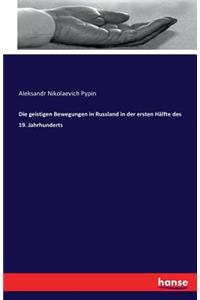 Aleksandr Nikolaevich Pypin

Die geistigen Bewegungen in Russland in der ersten Hälfte des 19. Jahrhunderts

hanse